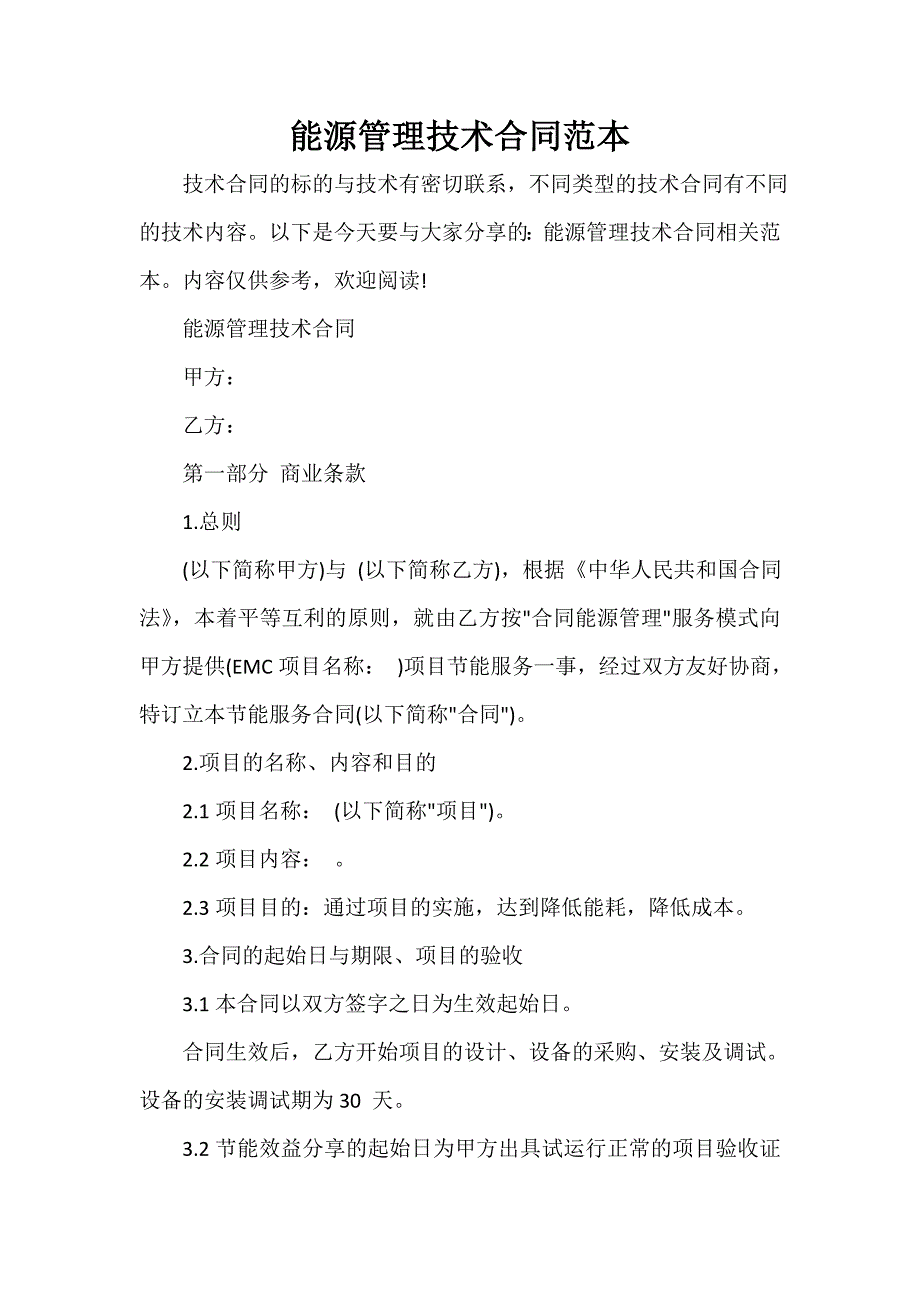 能源管理技术合同范本

技术合同的标的与技术有密切联系，不同类型的技术合同有不同的技术内容。以下是今天要与大家分享的：能源管理技术合同相关范本。内容仅供参考，欢迎阅读!

能源管理技术合同

甲方：

乙方：

第一部分 商业条款

1.总则

(以下简称甲方)与 (以下简称乙方)，根据《中华人民共和国合同法》，本着平等互利的原则，就由乙方按"合同能源管理"服务模式向甲方提供(EMC 项目名称： )项目节能服务一事，经过双方友好协商，特订立本节能服务合同(以下简称"合同")。

2.项目的名称、内容和目的

2.1 项目名称： (以下简称"项目")。

2.2 项目内容： 。

2.3 项目目的：通过项目的实施，达到降低能耗，降低成本。

3.合同的起始日与期限、项目的验收

3.1 本合同以双方签字之日为生效起始日。

合同生效后，乙方开始项目的设计、设备的采购、安装及调试。设备的安装调试期为 30 天。

3.2 节能效益分享的起始日为甲方出具试运行正常的项目验收证